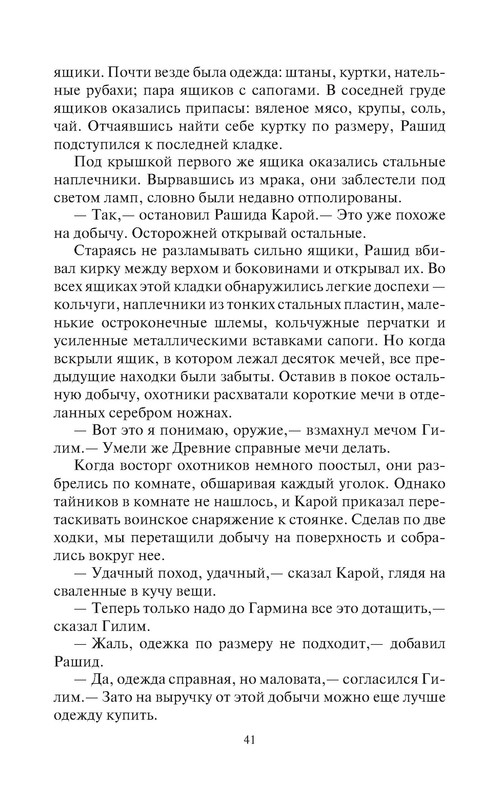 ящики. Почти везде была одежда: штаны, куртки, нательные рубахи; пара ящиков с сапогами. В соседней груде ящиков оказались припасы: вяленое мясо, крупы, соль, чай. Отчаявшись найти себе куртку по размеру, Рашид подступился к последней кладке.

Под крышкой первого же ящика оказались стальные наплечники. Вырвавшись из мрака, они заблестели под светом ламп, словно были недавно отполированы.

— Так,— остановил Рашида Карой.— Это уже похоже на добычу. Осторожней открывай остальные.

Стараясь не разламывать сильно ящики, Рашид вбивал кирку между верхом и боковинами и открывал их. Во всех ящиках этой кладки обнаружились легкие доспехи — кольчуги, наплечники из тонких стальных пластин, маленькие остроконечные шлемы, кольчужные перчатки и усиленные металлическими вставками сапоги. Но когда вскрыли ящик, в котором лежал десяток мечей, все предыдущие находки были забыты. Оставив в покое остальную добычу, охотники расхватали короткие мечи в отделанных серебром ножнах.

— Вот это я понимаю, оружие,— взмахнул мечом Гилим.— Умели же Древние справные мечи делать.

Когда восторг охотников немного поостыл, они разбрелись по комнате, обшаривая каждый уголок. Однако тайников в комнате не нашлось, и Карой приказал перетаскивать воинское снаряжение к стоянке. Сделав по две ходки, мы перетащили добычу на поверхность и собрались вокруг нее.

— Удачный поход, удачный,— сказал Карой, глядя на сваленные в кучу вещи.

— Теперь только надо до Гармина все это дотащить,— сказал Гилим.

— Жаль, одежка по размеру не подходит,— добавил Рашид.

— Да, одежда справная, но маловата,— согласился Гилим.— Зато на выручку от этой добычи можно еще лучше одежду купить.

41